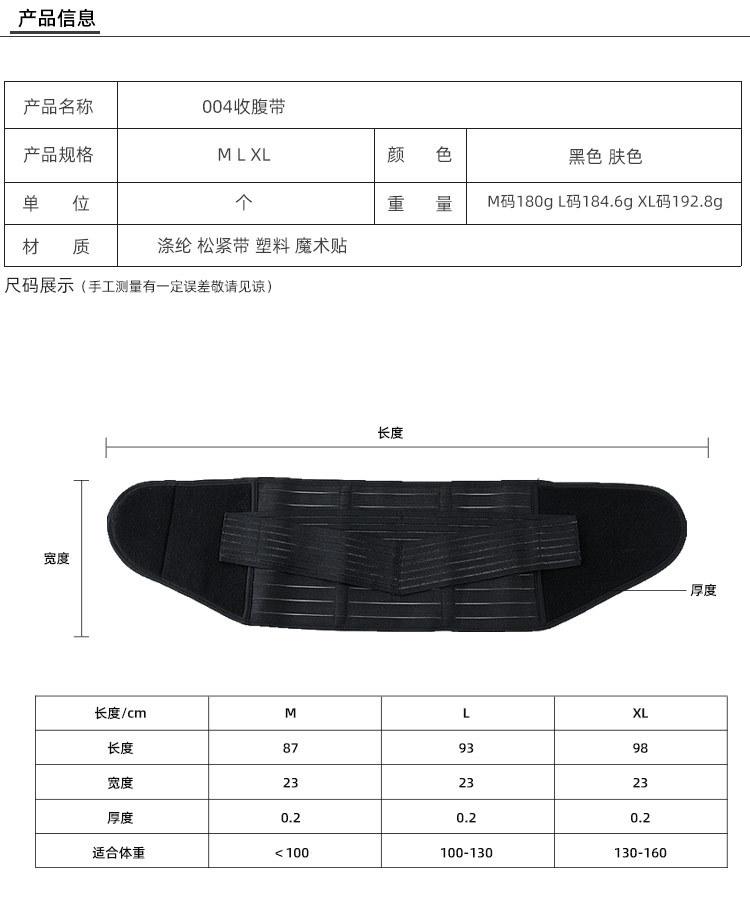 产品信息

| 产品名称 | 004收腹带 | | |
|---|---|---|---|
| 产品规格 | M L XL | 颜　色 | 黑色 肤色 |
| 单　位 | 个 | 重　量 | M码180g L码184.6g XL码192.8g |
| 材　质 | 涤纶 松紧带 塑料 魔术贴 | | |

尺码展示（手工测量有一定误差敬请见谅）

长度

宽度

厚度

| 长度/cm | M | L | XL |
|---|---|---|---|
| 长度 | 87 | 93 | 98 |
| 宽度 | 23 | 23 | 23 |
| 厚度 | 0.2 | 0.2 | 0.2 |
| 适合体重 | <100 | 100-130 | 130-160 |